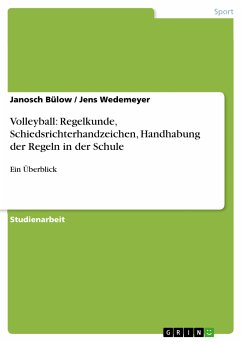 Sport

Janosch Bülow / Jens Wedemeyer

Volleyball: Regelkunde, Schiedsrichterhandzeichen, Handhabung der Regeln in der Schule

Ein Überblick

Studienarbeit

GRIN